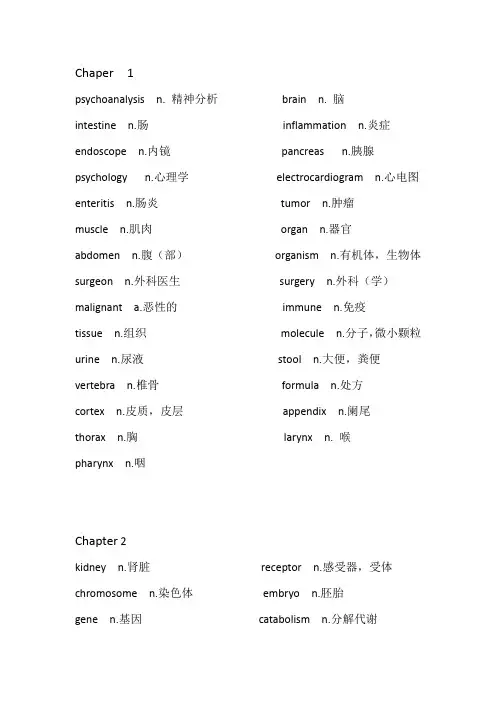 Chaper 1

psychoanalysis n. 精神分析

intestine n.肠

endoscope n.内镜

psychology n.心理学

enteritis n.肠炎

muscle n.肌肉

abdomen n.腹（部）

surgeon n.外科医生

malignant a.恶性的

tissue n.组织

urine n.尿液

vertebra n.椎骨

cortex n.皮质，皮层

thorax n.胸

pharynx n.咽

brain n. 脑

inflammation n.炎症

pancreas n.胰腺

electrocardiogram n.心电图

tumor n.肿瘤

organ n.器官

organism n.有机体，生物体

surgery n.外科（学）

immune n.免疫

molecule n.分子,微小颗粒

stool n.大便，粪便

formula n.处方

appendix n.阑尾

larynx n. 喉

Chapter 2

kidney n.肾脏

chromosome n.染色体

gene n.基因

receptor n.感受器，受体

embryo n.胚胎

catabolism n.分解代谢